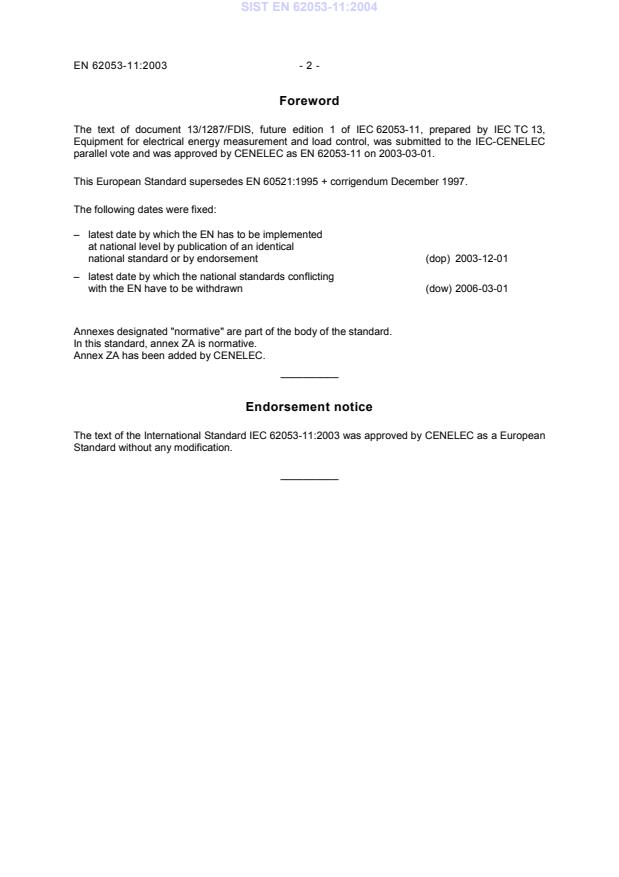 SIST EN 62053-11:2004

EN 62053-11:2003 - 2 -

Foreword

The text of document 13/1287/FDIS, future edition 1 of IEC 62053-11, prepared by IEC TC 13, Equipment for electrical energy measurement and load control, was submitted to the IEC-CENELEC parallel vote and was approved by CENELEC as EN 62053-11 on 2003-03-01.

This European Standard supersedes EN 60521:1995 + corrigendum December 1997.

The following dates were fixed:

– latest date by which the EN has to be implemented at national level by publication of an identical national standard or by endorsement (dop) 2003-12-01

– latest date by which the national standards conflicting with the EN have to be withdrawn (dow) 2006-03-01

Annexes designated "normative" are part of the body of the standard.
In this standard, annex ZA is normative.
Annex ZA has been added by CENELEC.

Endorsement notice

The text of the International Standard IEC 62053-11:2003 was approved by CENELEC as a European Standard without any modification.